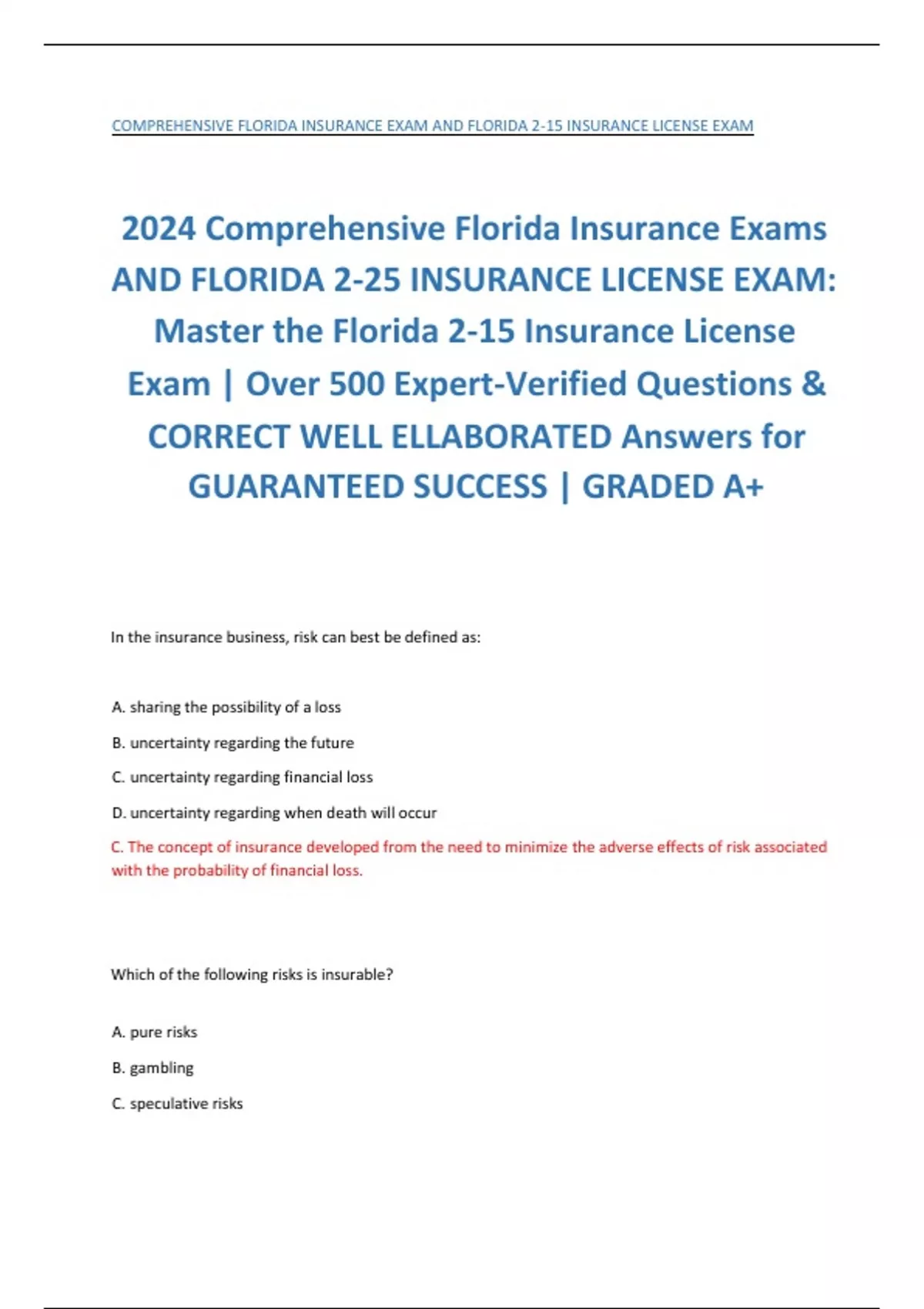 COMPREHENSIVE FLORIDA INSURANCE EXAM AND FLORIDA 2-15 INSURANCE LICENSE EXAM

2024 Comprehensive Florida Insurance Exams AND FLORIDA 2-25 INSURANCE LICENSE EXAM: Master the Florida 2-15 Insurance License Exam | Over 500 Expert-Verified Questions & CORRECT WELL ELLABORATED Answers for GUARANTEED SUCCESS | GRADED A+

In the insurance business, risk can best be defined as:

A. sharing the possibility of a loss

B. uncertainty regarding the future

C. uncertainty regarding financial loss

D. uncertainty regarding when death will occur

C. The concept of insurance developed from the need to minimize the adverse effects of risk associated with the probability of financial loss.

Which of the following risks is insurable?

A. pure risks

B. gambling

C. speculative risks